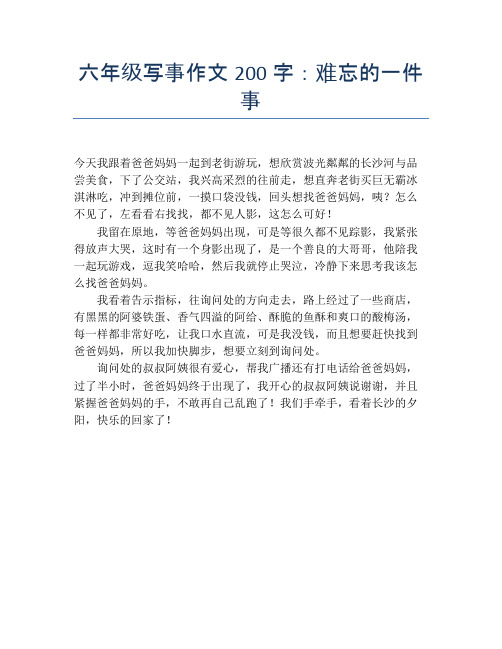 六年级写事作文 200 字：难忘的一件事

今天我跟着爸爸妈妈一起到老街游玩，想欣赏波光粼粼的长沙河与品尝美食，下了公交站，我兴高采烈的往前走，想直奔老街买巨无霸冰淇淋吃，冲到摊位前，一摸口袋没钱，回头想找爸爸妈妈，咦？怎么不见了，左看看右找找，都不见人影，这怎么可好！

我留在原地，等爸爸妈妈出现，可是等很久都不见踪影，我紧张得放声大哭，这时有一个身影出现了，是一个善良的大哥哥，他陪我一起玩游戏，逗我笑哈哈，然后我就停止哭泣，冷静下来思考我该怎么找爸爸妈妈。

我看着告示指标，往询问处的方向走去，路上经过了一些商店，有黑黑的阿婆铁蛋、香气四溢的阿给、酥脆的鱼酥和爽口的酸梅汤，每一样都非常好吃，让我口水直流，可是我没钱，而且想要赶快找到爸爸妈妈，所以我加快脚步，想要立刻到询问处。

询问处的叔叔阿姨很有爱心，帮我广播还有打电话给爸爸妈妈，过了半小时，爸爸妈妈终于出现了，我开心的叔叔阿姨说谢谢，并且紧握爸爸妈妈的手，不敢再自己乱跑了！我们手牵手，看着长沙的夕阳，快乐的回家了！